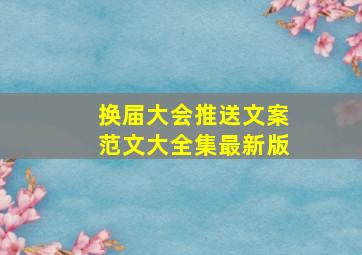 换届大会推送文案
范文大全集最新版